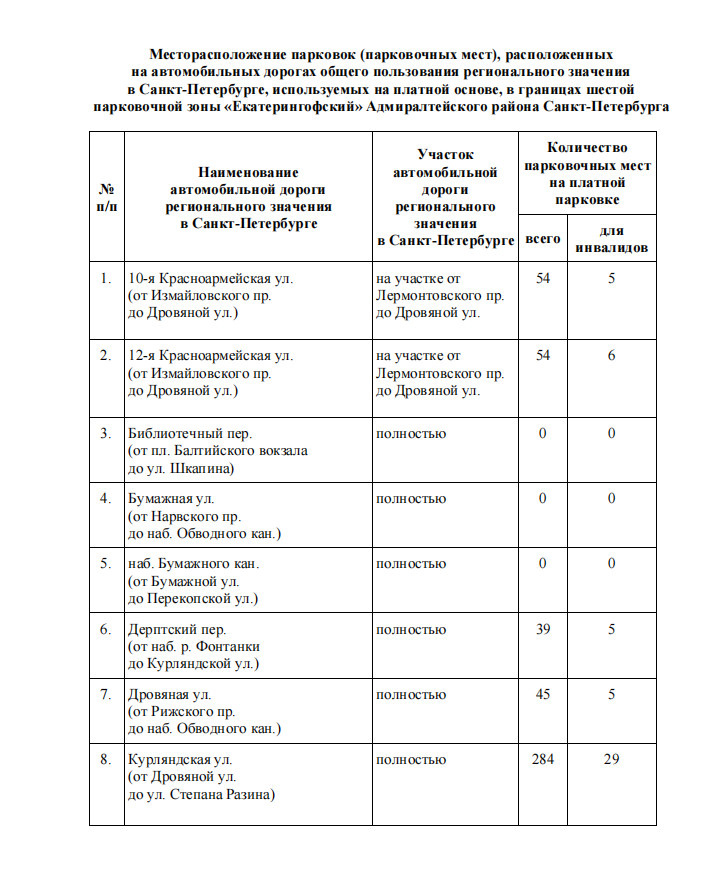 Месторасположение парковок (парковочных мест), расположенных на автомобильных дорогах общего пользования регионального значения в Санкт-Петербурге, используемых на платной основе, в границах шестой парковочной зоны «Екатерингофский» Адмиралтейского района Санкт-Петербурга

| № п/п | Наименование автомобильной дороги регионального значения в Санкт-Петербурге | Участок автомобильной дороги регионального значения в Санкт-Петербурге | Количество парковочных мест на платной парковке: всего | Количество парковочных мест на платной парковке: для инвалидов |
|---|---|---|---|---|
| 1. | 10-я Красноармейская ул. (от Измайловского пр. до Дровяной ул.) | на участке от Лермонтовского пр. до Дровяной ул. | 54 | 5 |
| 2. | 12-я Красноармейская ул. (от Измайловского пр. до Дровяной ул.) | на участке от Лермонтовского пр. до Дровяной ул. | 54 | 6 |
| 3. | Библиотечный пер. (от пл. Балтийского вокзала до ул. Шкапина) | полностью | 0 | 0 |
| 4. | Бумажная ул. (от Нарвского пр. до наб. Обводного кан.) | полностью | 0 | 0 |
| 5. | наб. Бумажного кан. (от Бумажной ул. до Перекопской ул.) | полностью | 0 | 0 |
| 6. | Дерптский пер. (от наб. р. Фонтанки до Курляндской ул.) | полностью | 39 | 5 |
| 7. | Дровяная ул. (от Рижского пр. до наб. Обводного кан.) | полностью | 45 | 5 |
| 8. | Курляндская ул. (от Дровяной ул. до ул. Степана Разина) | полностью | 284 | 29 |